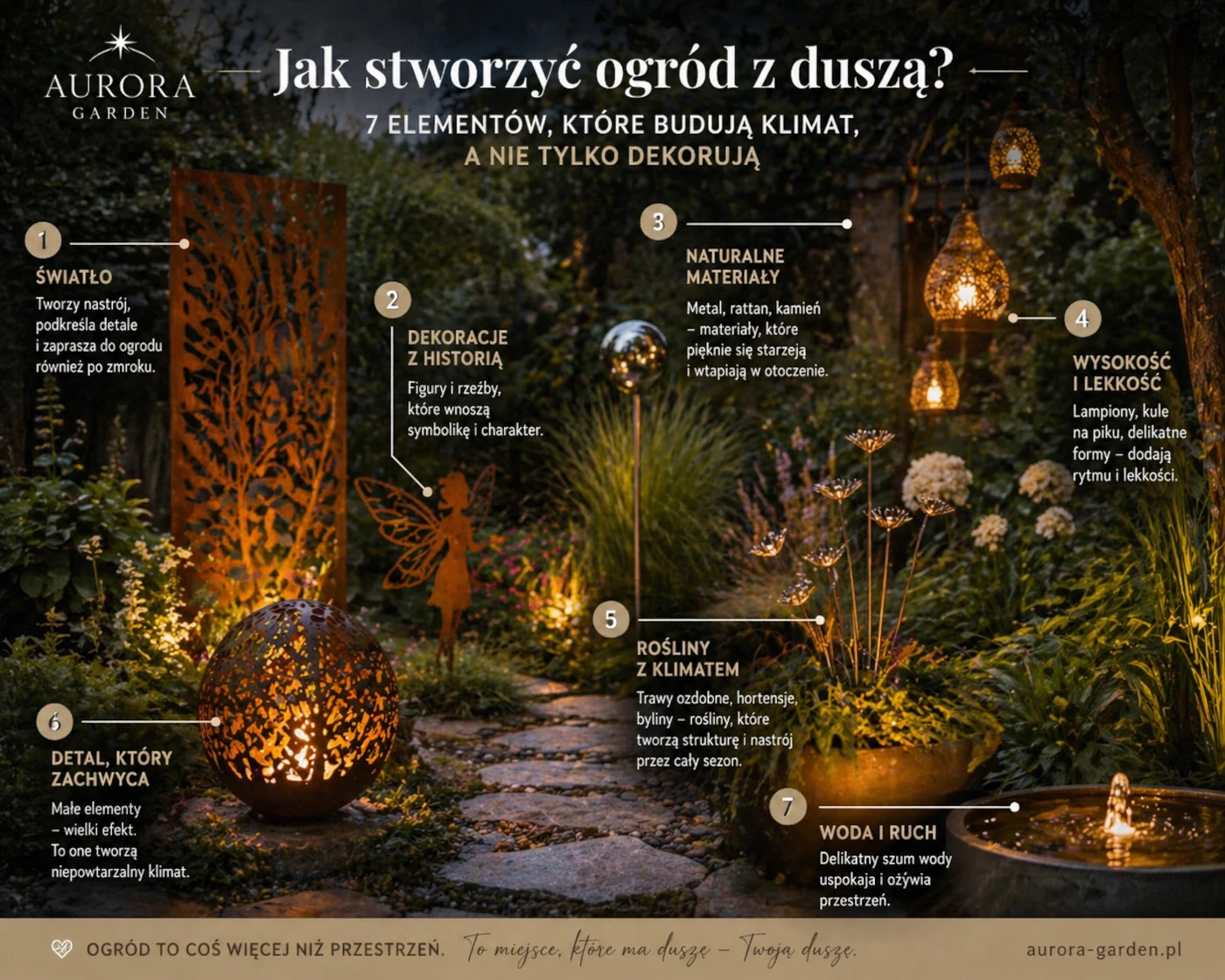 AURORA GARDEN

Jak stworzyć ogród z duszą?

7 ELEMENTÓW, KTÓRE BUDUJĄ KLIMAT, A NIE TYLKO DEKORUJĄ

1
ŚWIATŁO
Tworzy nastrój, podkreśla detale i zaprasza do ogrodu również po zmroku.

2
DEKORACJE Z HISTORIĄ
Figury i rzeźby, które wnoszą symbolikę i charakter.

3
NATURALNE MATERIAŁY
Metal, rattan, kamień – materiały, które pięknie się starzeją i wtapiają w otoczenie.

4
WYSOKOŚĆ I LEKKOŚĆ
Lampiony, kule na piku, delikatne formy – dodają rytmu i lekkości.

5
ROŚLINY Z KLIMATEM
Trawy ozdobne, hortensje, byliny – rośliny, które tworzą strukturę i nastrój przez cały sezon.

6
DETAL, KTÓRY ZACHWYCA
Małe elementy – wielki efekt. To one tworzą niepowtarzalny klimat.

7
WODA I RUCH
Delikatny szum wody uspokaja i ożywia przestrzeń.

OGRÓD TO COŚ WIĘCEJ NIŻ PRZESTRZEŃ. To miejsce, które ma duszę – Twoją duszę.

aurora-garden.pl